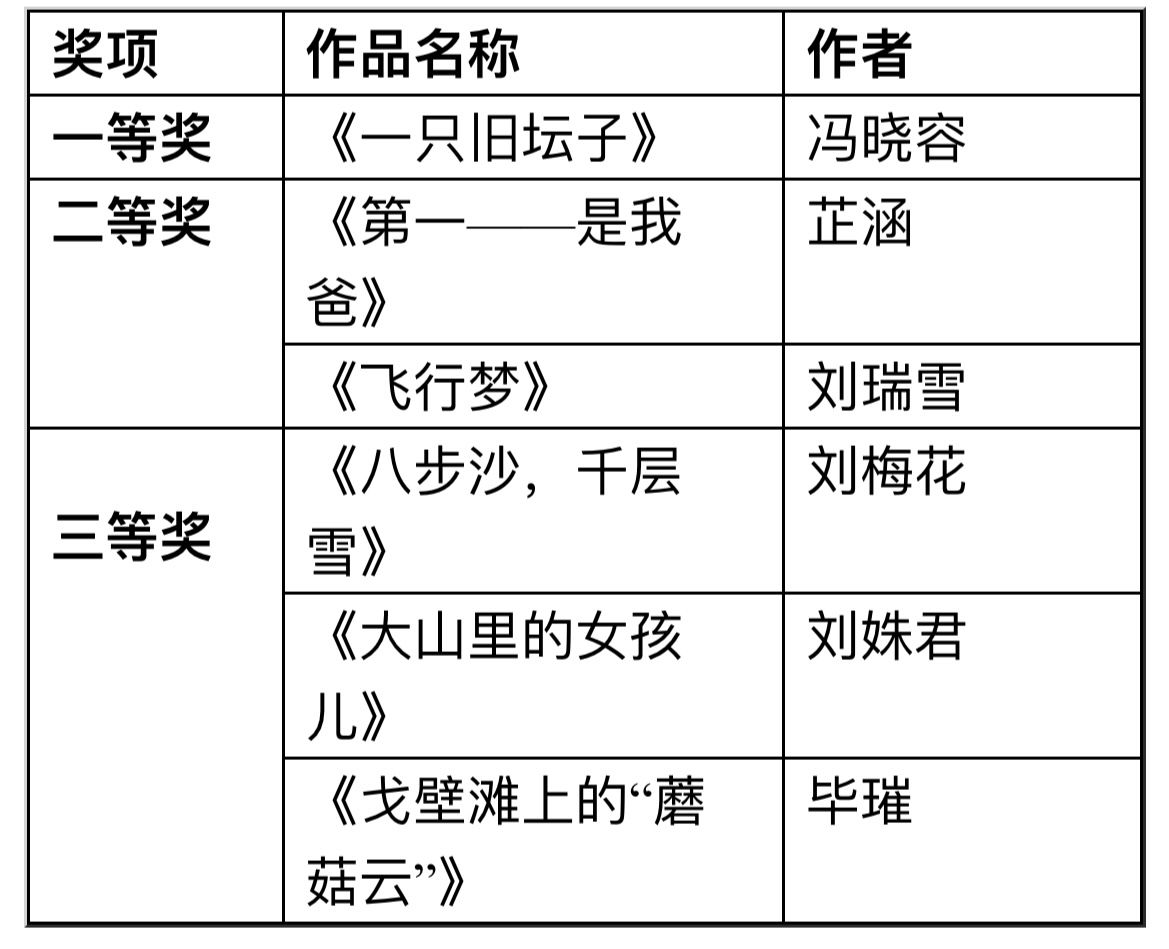 | 奖项 | 作品名称 | 作者 |
|---|---|---|
| 一等奖 | 《一只旧坛子》 | 冯晓容 |
| 二等奖 | 《第一——是我爸》 | 芷涵 |
|  | 《飞行梦》 | 刘瑞雪 |
| 三等奖 | 《八步沙，千层雪》 | 刘梅花 |
|  | 《大山里的女孩儿》 | 刘姝君 |
|  | 《戈壁滩上的“蘑菇云”》 | 毕璀 |